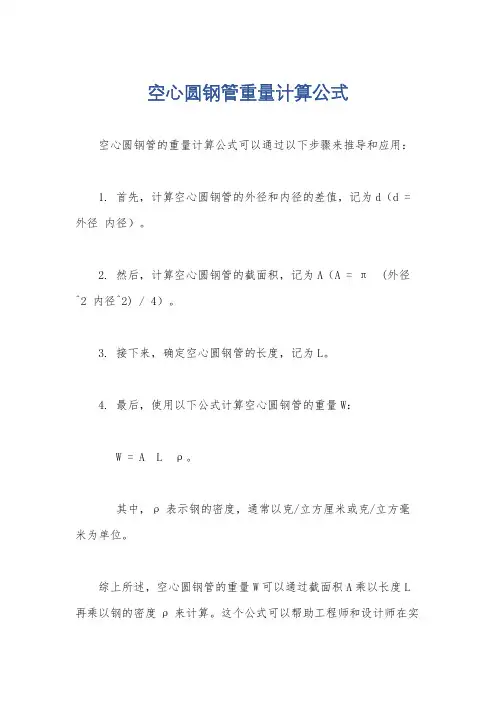 空心圆钢管重量计算公式

空心圆钢管的重量计算公式可以通过以下步骤来推导和应用：

1. 首先，计算空心圆钢管的外径和内径的差值，记为 d（d = 外径 内径）。

2. 然后，计算空心圆钢管的截面积，记为 A（A = π （外径^2 内径^2) / 4）。

3. 接下来，确定空心圆钢管的长度，记为 L。

4. 最后，使用以下公式计算空心圆钢管的重量 W：

W = A L ρ。

其中，ρ 表示钢的密度，通常以克/立方厘米或克/立方毫米为单位。

综上所述，空心圆钢管的重量 W 可以通过截面积 A 乘以长度 L 再乘以钢的密度 ρ 来计算。这个公式可以帮助工程师和设计师在实